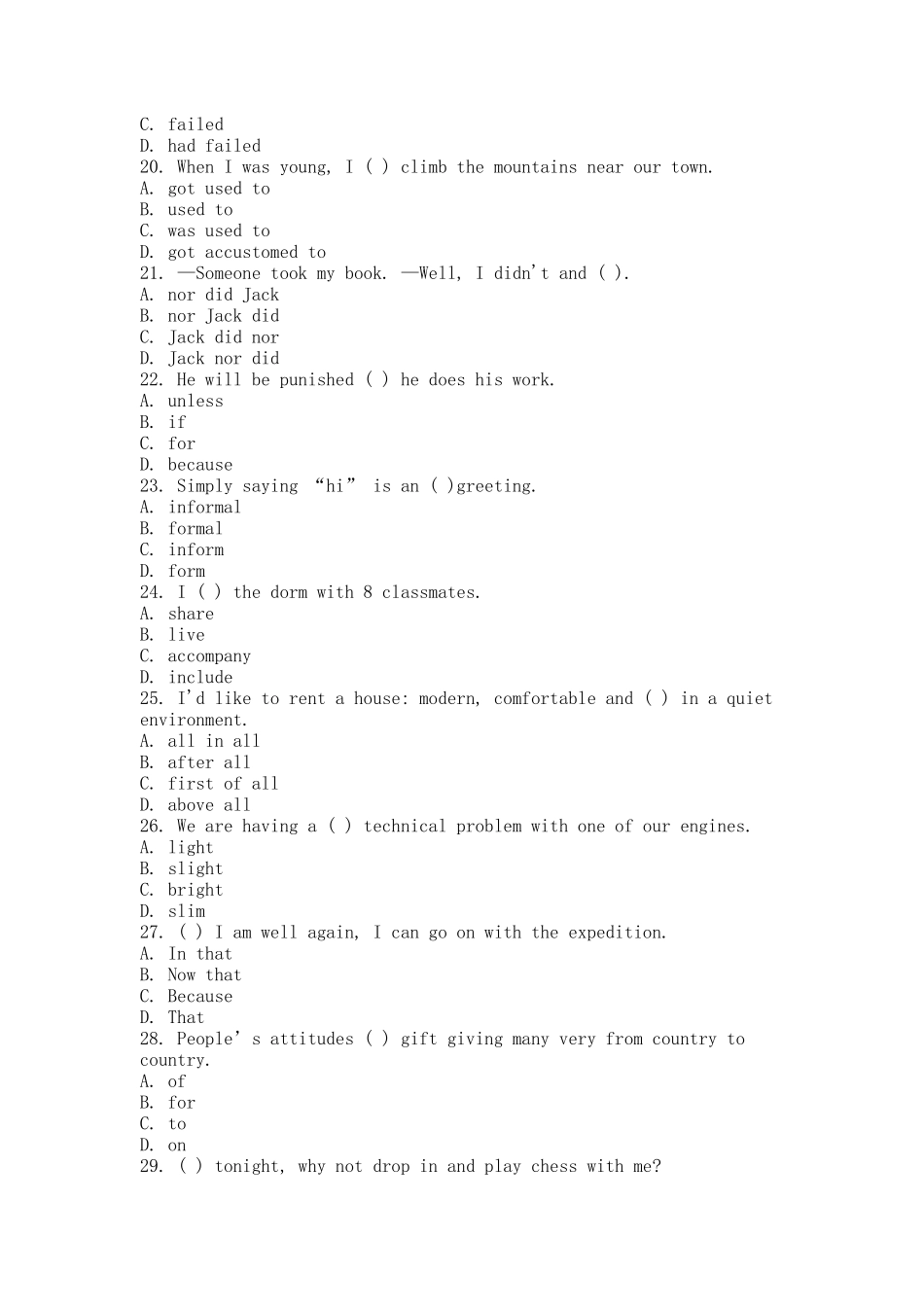 C. failed
D. had failed
20. When I was young, I ( ) climb the mountains near our town.
A. got used to
B. used to
C. was used to
D. got accustomed to
21. —Someone took my book. —Well, I didn't and ( ).
A. nor did Jack
B. nor Jack did
C. Jack did nor
D. Jack nor did
22. He will be punished ( ) he does his work.
A. unless
B. if
C. for
D. because
23. Simply saying "hi" is an ( )greeting.
A. informal
B. formal
C. inform
D. form
24. I ( ) the dorm with 8 classmates.
A. share
B. live
C. accompany
D. include
25. I'd like to rent a house: modern, comfortable and ( ) in a quiet environment.
A. all in all
B. after all
C. first of all
D. above all
26. We are having a ( ) technical problem with one of our engines.
A. light
B. slight
C. bright
D. slim
27. ( ) I am well again, I can go on with the expedition.
A. In that
B. Now that
C. Because
D. That
28. People' s attitudes ( ) gift giving many very from country to country.
A. of
B. for
C. to
D. on
29. ( ) tonight, why not drop in and play chess with me?